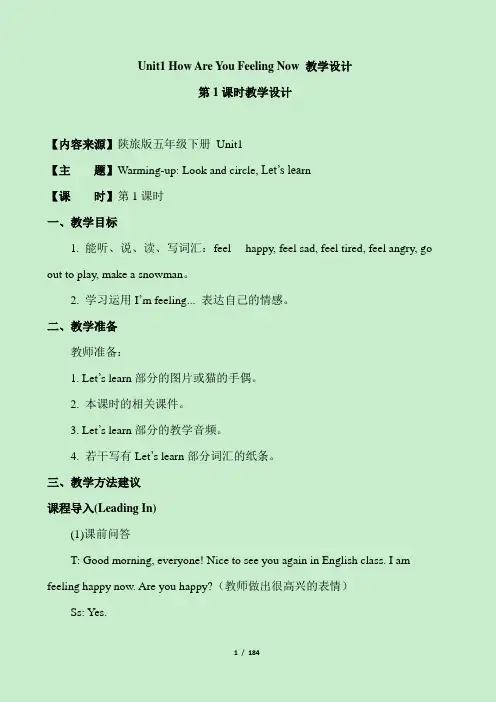 Unit1 How Are You Feeling Now 教学设计

第 1 课时教学设计

【内容来源】陕旅版五年级下册 Unit1

【主　题】Warming-up: Look and circle, Let's learn

【课　时】第 1 课时

一、教学目标

1. 能听、说、读、写词汇：feel　happy, feel sad, feel tired, feel angry, go out to play, make a snowman。

2. 学习运用 I'm feeling... 表达自己的情感。

二、教学准备

教师准备：

1. Let's learn 部分的图片或猫的手偶。

2. 本课时的相关课件。

3. Let's learn 部分的教学音频。

4. 若干写有 Let's learn 部分词汇的纸条。

三、教学方法建议

课程导入(Leading In)

(1)课前问答

T: Good morning, everyone! Nice to see you again in English class. I am feeling happy now. Are you happy?（教师做出很高兴的表情）

Ss: Yes.

1 / 184